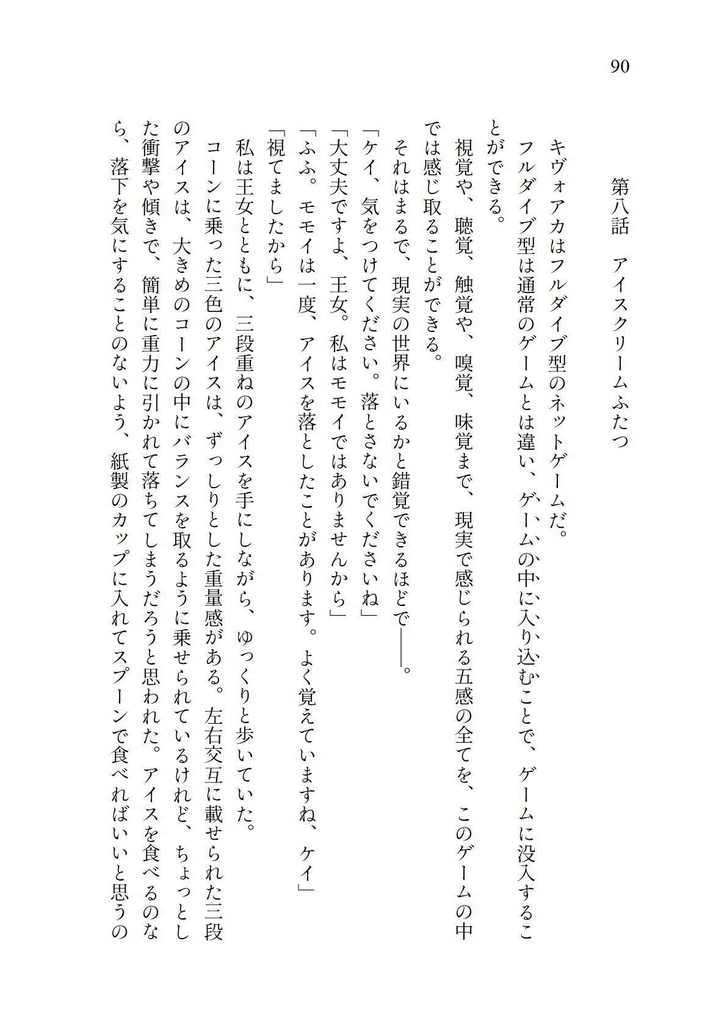 90

第八話　アイスクリームふたつ

キヴォアカはフルダイブ型のネットゲームだ。

フルダイブ型は通常のゲームとは違い、ゲームの中に入り込むことで、ゲームに没入することができる。

視覚や、聴覚、触覚や、嗅覚、味覚まで、現実で感じられる五感の全てを、このゲームの中では感じ取ることができる。

それはまるで、現実の世界にいるかと錯覚できるほどで――。

「ケイ、気をつけてください。落とさないでくださいね」

「大丈夫ですよ、王女。私はモモイではありませんから」

「ふふ。モモイは一度、アイスを落としたことがあります。よく覚えていますね、ケイ」

「視てましたから」

私は王女とともに、三段重ねのアイスを手にしながら、ゆっくりと歩いていた。

コーンに乗った三色のアイスは、ずっしりとした重量感がある。左右交互に載せられた三段のアイスは、大きめのコーンの中にバランスを取るように乗せられているけれど、ちょっとした衝撃や傾きで、簡単に重力に引かれて落ちてしまうだろうと思われた。アイスを食べるのなら、落下を気にすることのないよう、紙製のカップに入れてスプーンで食べればいいと思うの